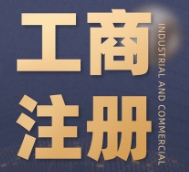 工商
注册

INDUSTRIAL AND COMMERCIAL